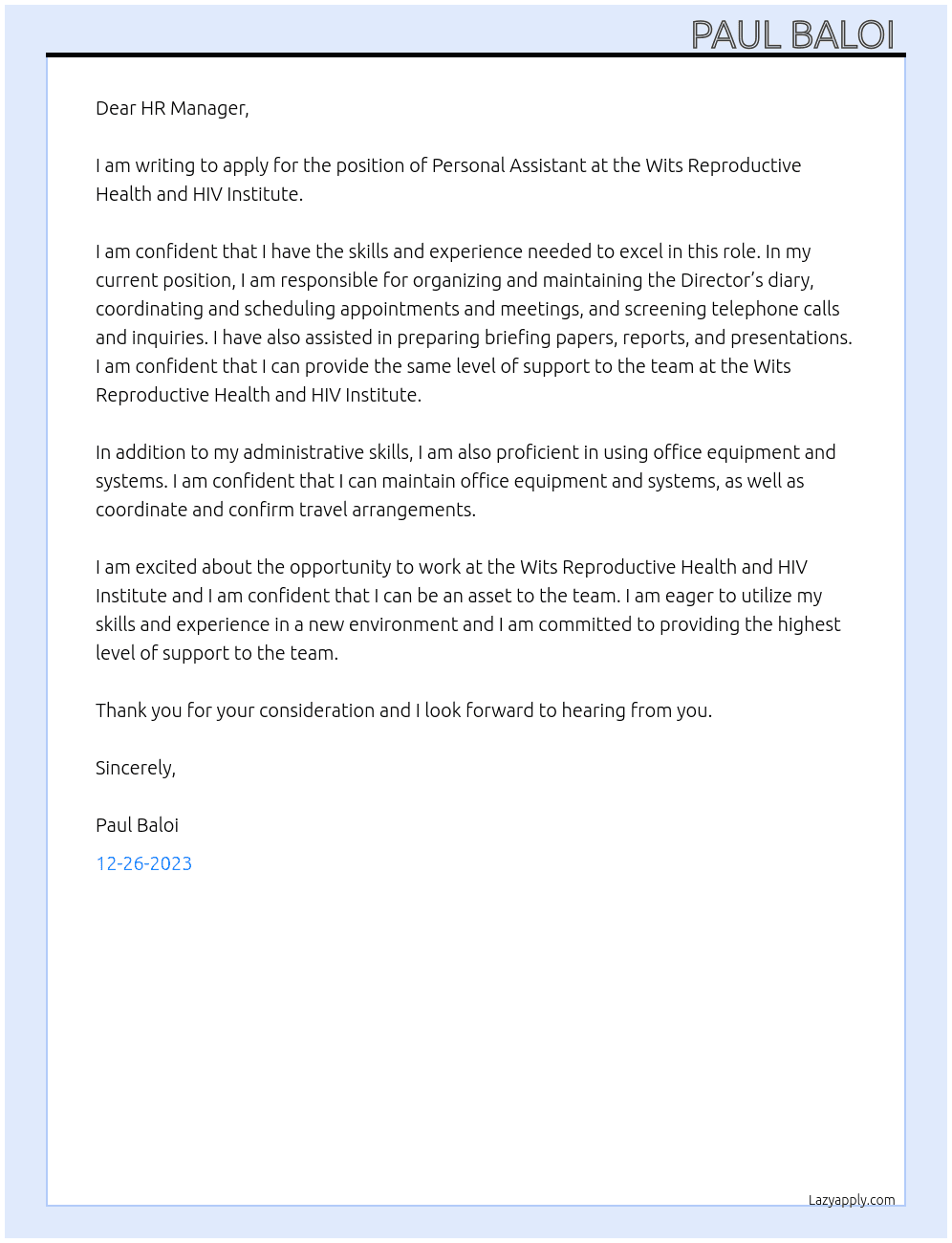 PAUL BALOI

Dear HR Manager,

I am writing to apply for the position of Personal Assistant at the Wits Reproductive Health and HIV Institute.

I am confident that I have the skills and experience needed to excel in this role. In my current position, I am responsible for organizing and maintaining the Director's diary, coordinating and scheduling appointments and meetings, and screening telephone calls and inquiries. I have also assisted in preparing briefing papers, reports, and presentations. I am confident that I can provide the same level of support to the team at the Wits Reproductive Health and HIV Institute.

In addition to my administrative skills, I am also proficient in using office equipment and systems. I am confident that I can maintain office equipment and systems, as well as coordinate and confirm travel arrangements.

I am excited about the opportunity to work at the Wits Reproductive Health and HIV Institute and I am confident that I can be an asset to the team. I am eager to utilize my skills and experience in a new environment and I am committed to providing the highest level of support to the team.

Thank you for your consideration and I look forward to hearing from you.

Sincerely,

Paul Baloi

12-26-2023

Lazyapply.com